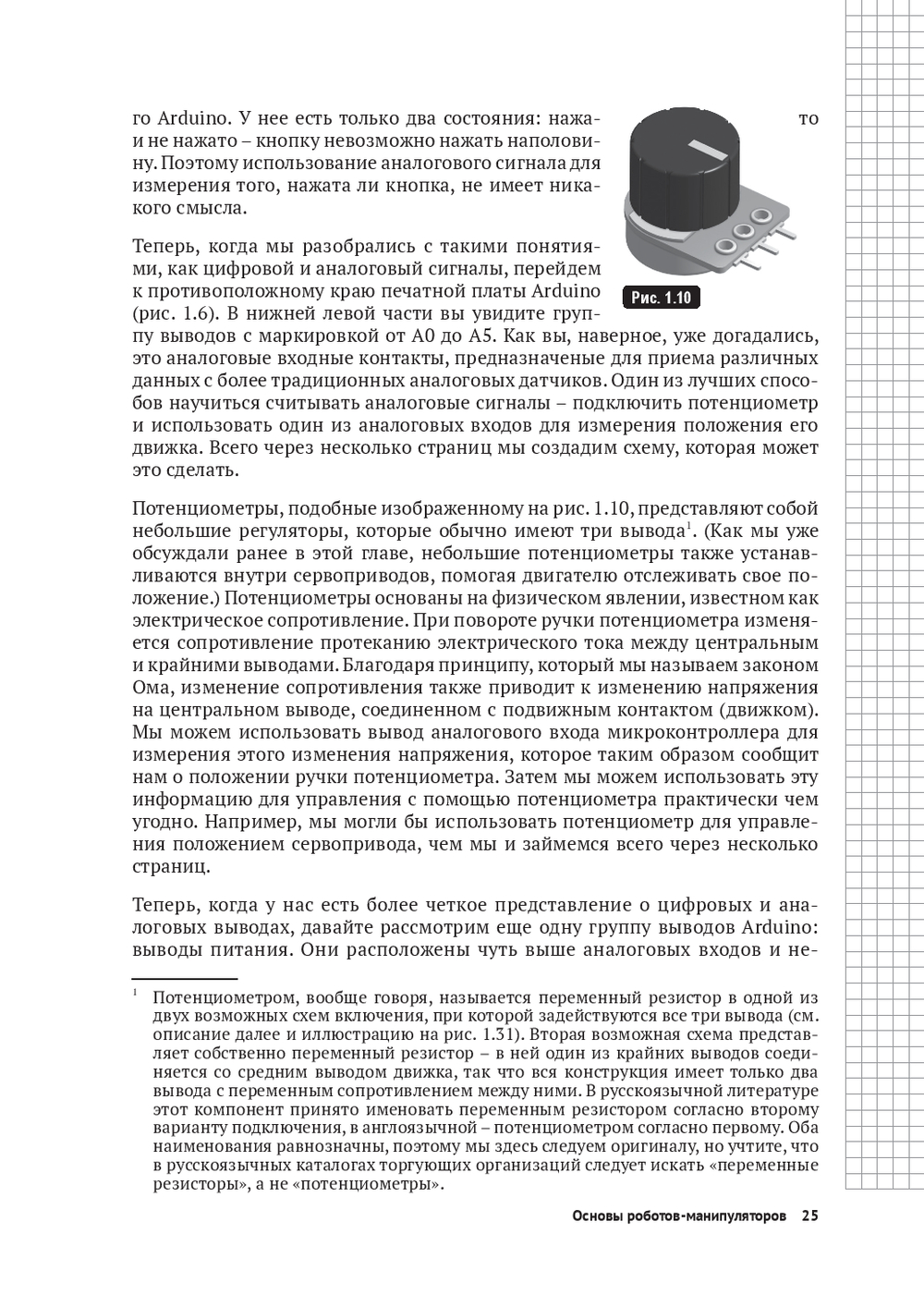 го Arduino. У нее есть только два состояния: нажато и не нажато – кнопку невозможно нажать наполовину. Поэтому использование аналогового сигнала для измерения того, нажата ли кнопка, не имеет никакого смысла.

Рис. 1.10

Теперь, когда мы разобрались с такими понятиями, как цифровой и аналоговый сигналы, перейдем к противоположному краю печатной платы Arduino (рис. 1.6). В нижней левой части вы увидите группу выводов с маркировкой от A0 до A5. Как вы, наверное, уже догадались, это аналоговые входные контакты, предназначеные для приема различных данных с более традиционных аналоговых датчиков. Один из лучших способов научиться считывать аналоговые сигналы – подключить потенциометр и использовать один из аналоговых входов для измерения положения его движка. Всего через несколько страниц мы создадим схему, которая может это сделать.

Потенциометры, подобные изображенному на рис. 1.10, представляют собой небольшие регуляторы, которые обычно имеют три вывода$^1$. (Как мы уже обсуждали ранее в этой главе, небольшие потенциометры также устанавливаются внутри сервоприводов, помогая двигателю отслеживать свое положение.) Потенциометры основаны на физическом явлении, известном как электрическое сопротивление. При повороте ручки потенциометра изменяется сопротивление протеканию электрического тока между центральным и крайними выводами. Благодаря принципу, который мы называем законом Ома, изменение сопротивления также приводит к изменению напряжения на центральном выводе, соединенном с подвижным контактом (движком). Мы можем использовать вывод аналогового входа микроконтроллера для измерения этого изменения напряжения, которое таким образом сообщит нам о положении ручки потенциометра. Затем мы можем использовать эту информацию для управления с помощью потенциометра практически чем угодно. Например, мы могли бы использовать потенциометр для управления положением сервопривода, чем мы и займемся всего через несколько страниц.

Теперь, когда у нас есть более четкое представление о цифровых и аналоговых выводах, давайте рассмотрим еще одну группу выводов Arduino: выводы питания. Они расположены чуть выше аналоговых входов и не-

$^1$ Потенциометром, вообще говоря, называется переменный резистор в одной из двух возможных схем включения, при которой задействуются все три вывода (см. описание далее и иллюстрацию на рис. 1.31). Вторая возможная схема представляет собственно переменный резистор – в ней один из крайних выводов соединяется со средним выводом движка, так что вся конструкция имеет только два вывода с переменным сопротивлением между ними. В русскоязычной литературе этот компонент принято именовать переменным резистором согласно второму варианту подключения, в англоязычной – потенциометром согласно первому. Оба наименования равнозначны, поэтому мы здесь следуем оригиналу, но учтите, что в русскоязычных каталогах торгующих организаций следует искать «переменные резисторы», а не «потенциометры».

Основы роботов-манипуляторов 25